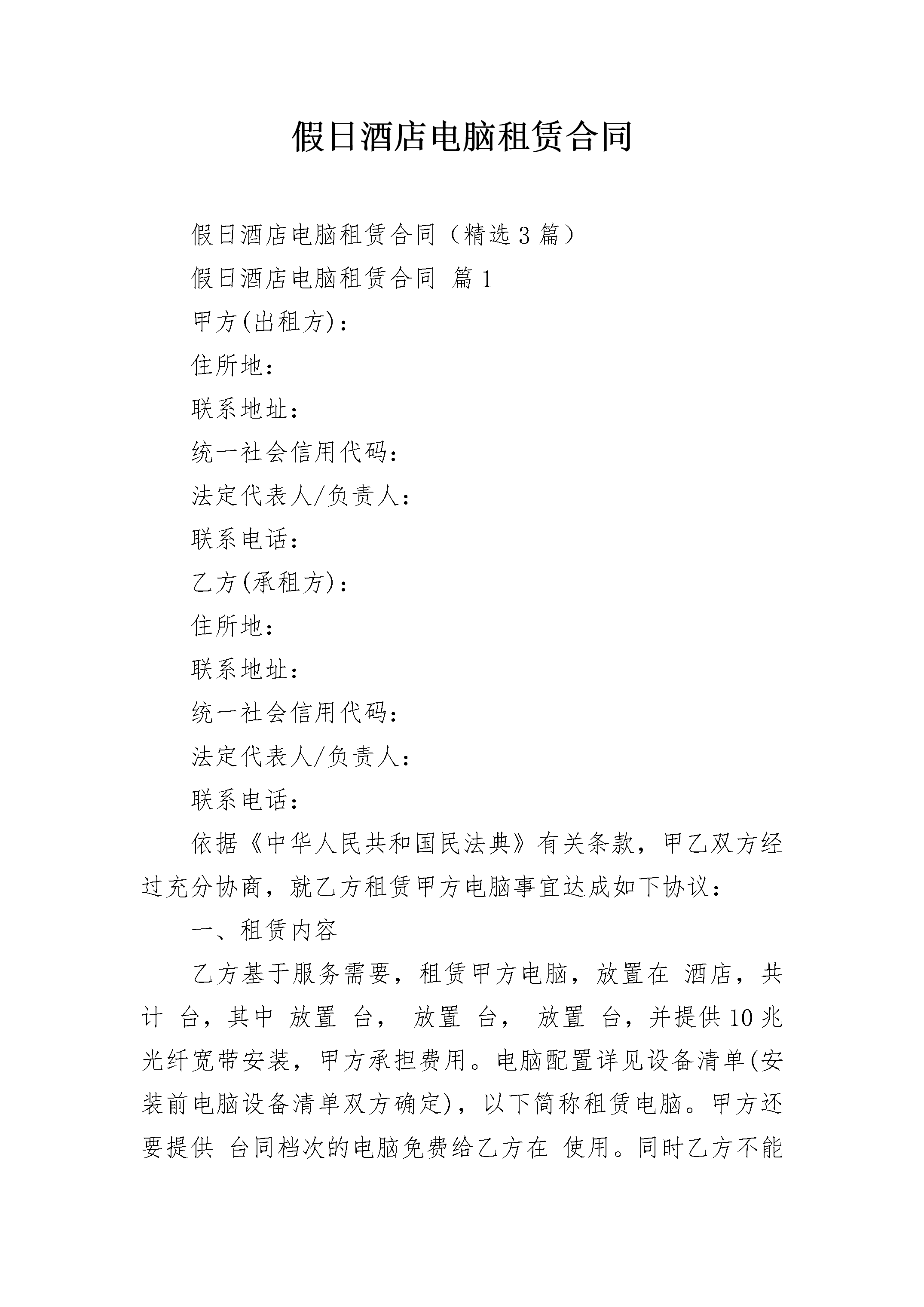 假日酒店电脑租赁合同

假日酒店电脑租赁合同（精选3篇）

假日酒店电脑租赁合同 篇1

甲方(出租方)：

住所地：

联系地址：

统一社会信用代码：

法定代表人/负责人：

联系电话：

乙方(承租方)：

住所地：

联系地址：

统一社会信用代码：

法定代表人/负责人：

联系电话：

依据《中华人民共和国民法典》有关条款，甲乙双方经过充分协商，就乙方租赁甲方电脑事宜达成如下协议：

一、租赁内容

乙方基于服务需要，租赁甲方电脑，放置在 酒店，共计 台，其中 放置 台， 放置 台， 放置 台，并提供10兆光纤宽带安装，甲方承担费用。电脑配置详见设备清单(安装前电脑设备清单双方确定)，以下简称租赁电脑。甲方还要提供 台同档次的电脑免费给乙方在 使用。同时乙方不能